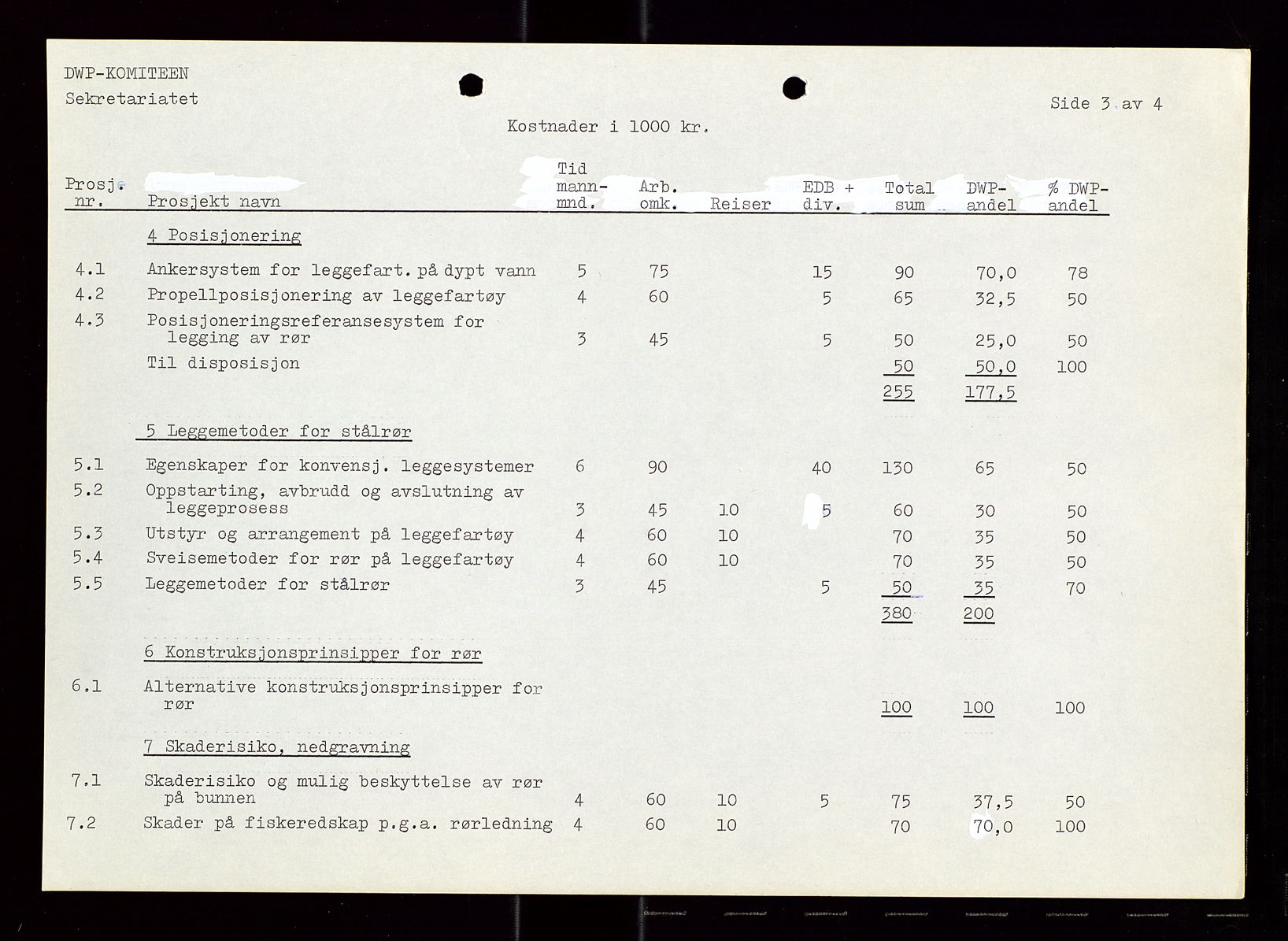 DWP-KOMITEEN
Sekretariatet

Side 3 av 4

Kostnader i 1000 kr.

| Prosj. nr. | Prosjekt navn | Tid mann-mnd. | Arb. omk. | Reiser | EDB + div. | Total sum | DWP-andel | % DWP-andel |
|---|---|---|---|---|---|---|---|---|
| | 4 Posisjonering | | | | | | | |
| 4.1 | Ankersystem for leggefart. på dypt vann | 5 | 75 | | 15 | 90 | 70,0 | 78 |
| 4.2 | Propellposisjonering av leggefartøy | 4 | 60 | | 5 | 65 | 32,5 | 50 |
| 4.3 | Posisjoneringsreferansesystem for legging av rør | 3 | 45 | | 5 | 50 | 25,0 | 50 |
| | Til disposisjon | | | | | 50 | 50,0 | 100 |
| | | | | | | 255 | 177,5 | |
| | 5 Leggemetoder for stålrør | | | | | | | |
| 5.1 | Egenskaper for konvensj. leggesystemer | 6 | 90 | | 40 | 130 | 65 | 50 |
| 5.2 | Oppstarting, avbrudd og avslutning av leggeprosess | 3 | 45 | 10 | 5 | 60 | 30 | 50 |
| 5.3 | Utstyr og arrangement på leggefartøy | 4 | 60 | 10 | | 70 | 35 | 50 |
| 5.4 | Sveisemetoder for rør på leggefartøy | 4 | 60 | 10 | | 70 | 35 | 50 |
| 5.5 | Leggemetoder for stålrør | 3 | 45 | | 5 | 50 | 35 | 70 |
| | | | | | | 380 | 200 | |
| | 6 Konstruksjonsprinsipper for rør | | | | | | | |
| 6.1 | Alternative konstruksjonsprinsipper for rør | | | | | 100 | 100 | 100 |
| | 7 Skaderisiko, nedgravning | | | | | | | |
| 7.1 | Skaderisiko og mulig beskyttelse av rør på bunnen | 4 | 60 | 10 | 5 | 75 | 37,5 | 50 |
| 7.2 | Skader på fiskeredskap p.g.a. rørledning | 4 | 60 | 10 | | 70 | 70,0 | 100 |